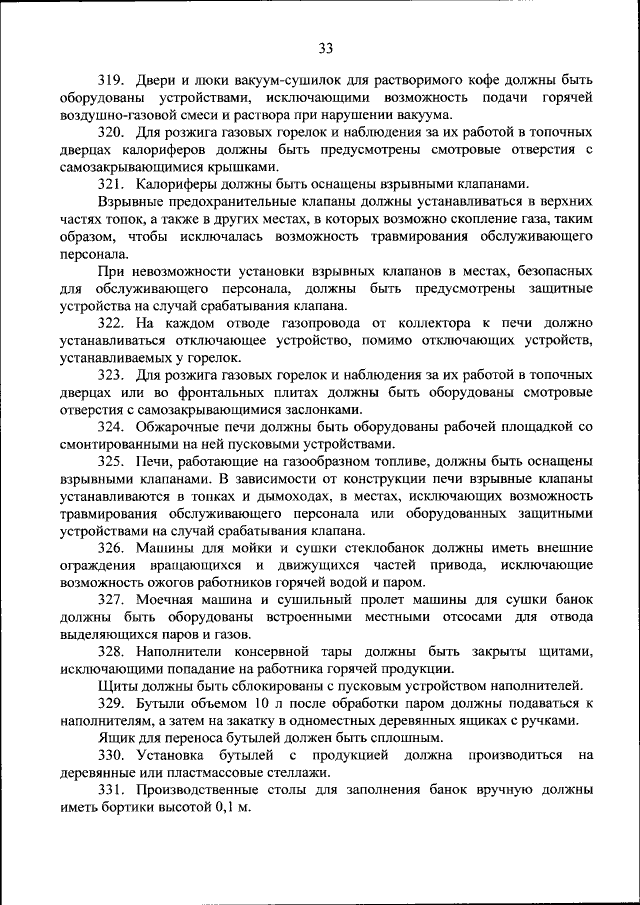 33

319. Двери и люки вакуум-сушилок для растворимого кофе должны быть оборудованы устройствами, исключающими возможность подачи горячей воздушно-газовой смеси и раствора при нарушении вакуума.

320. Для розжига газовых горелок и наблюдения за их работой в топочных дверцах калориферов должны быть предусмотрены смотровые отверстия с самозакрывающимися крышками.

321. Калориферы должны быть оснащены взрывными клапанами.

Взрывные предохранительные клапаны должны устанавливаться в верхних частях топок, а также в других местах, в которых возможно скопление газа, таким образом, чтобы исключалась возможность травмирования обслуживающего персонала.

При невозможности установки взрывных клапанов в местах, безопасных для обслуживающего персонала, должны быть предусмотрены защитные устройства на случай срабатывания клапана.

322. На каждом отводе газопровода от коллектора к печи должно устанавливаться отключающее устройство, помимо отключающих устройств, устанавливаемых у горелок.

323. Для розжига газовых горелок и наблюдения за их работой в топочных дверцах или во фронтальных плитах должны быть оборудованы смотровые отверстия с самозакрывающимися заслонками.

324. Обжарочные печи должны быть оборудованы рабочей площадкой со смонтированными на ней пусковыми устройствами.

325. Печи, работающие на газообразном топливе, должны быть оснащены взрывными клапанами. В зависимости от конструкции печи взрывные клапаны устанавливаются в топках и дымоходах, в местах, исключающих возможность травмирования обслуживающего персонала или оборудованных защитными устройствами на случай срабатывания клапана.

326. Машины для мойки и сушки стеклобанок должны иметь внешние ограждения вращающихся и движущихся частей привода, исключающие возможность ожогов работников горячей водой и паром.

327. Моечная машина и сушильный пролет машины для сушки банок должны быть оборудованы встроенными местными отсосами для отвода выделяющихся паров и газов.

328. Наполнители консервной тары должны быть закрыты щитами, исключающими попадание на работника горячей продукции.

Щиты должны быть сблокированы с пусковым устройством наполнителей.

329. Бутыли объемом 10 л после обработки паром должны подаваться к наполнителям, а затем на закатку в одноместных деревянных ящиках с ручками.

Ящик для переноса бутылей должен быть сплошным.

330. Установка бутылей с продукцией должна производиться на деревянные или пластмассовые стеллажи.

331. Производственные столы для заполнения банок вручную должны иметь бортики высотой 0,1 м.